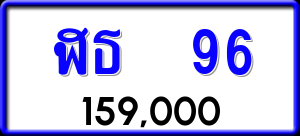 ฬธ 96

159,000